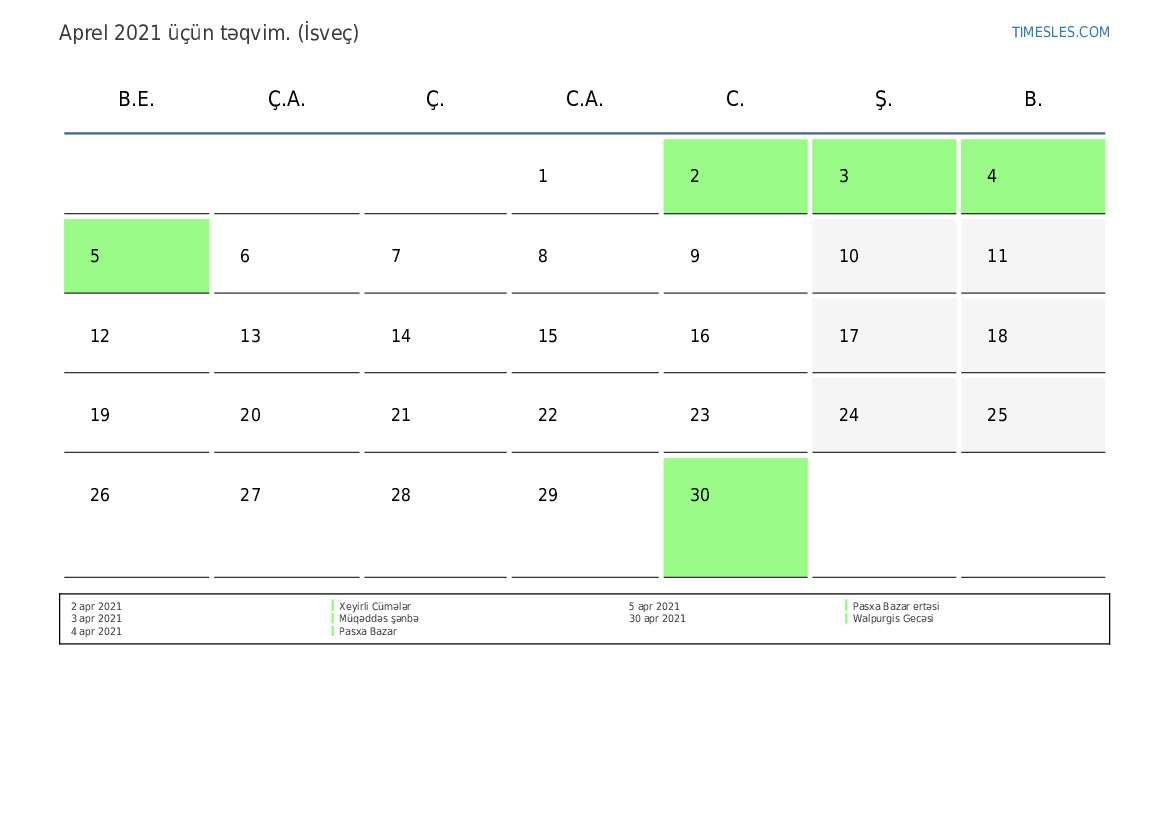 Aprel 2021 üçün təqvim. (İsveç)

TIMESLES.COM

| B.E. | Ç.A. | Ç. | C.A. | C. | Ş. | B. |
|---|---|---|---|---|---|---|
|  |  |  | 1 | 2 | 3 | 4 |
| 5 | 6 | 7 | 8 | 9 | 10 | 11 |
| 12 | 13 | 14 | 15 | 16 | 17 | 18 |
| 19 | 20 | 21 | 22 | 23 | 24 | 25 |
| 26 | 27 | 28 | 29 | 30 |  |  |

2 apr 2021 Xeyirli Cümələr
3 apr 2021 Müqəddəs şənbə
4 apr 2021 Pasxa Bazar

5 apr 2021 Pasxa Bazar ertəsi
30 apr 2021 Walpurgis Gecəsi